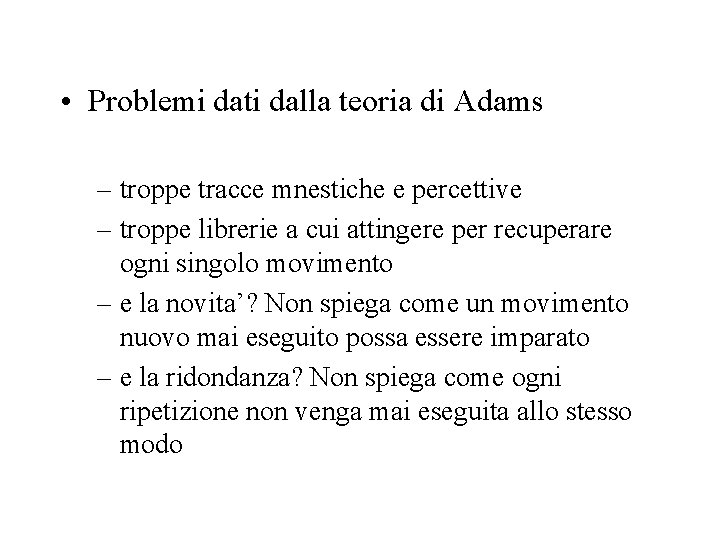 • Problemi dati dalla teoria di Adams

– troppe tracce mnestiche e percettive
– troppe librerie a cui attingere per recuperare ogni singolo movimento
– e la novita’? Non spiega come un movimento nuovo mai eseguito possa essere imparato
– e la ridondanza? Non spiega come ogni ripetizione non venga mai eseguita allo stesso modo